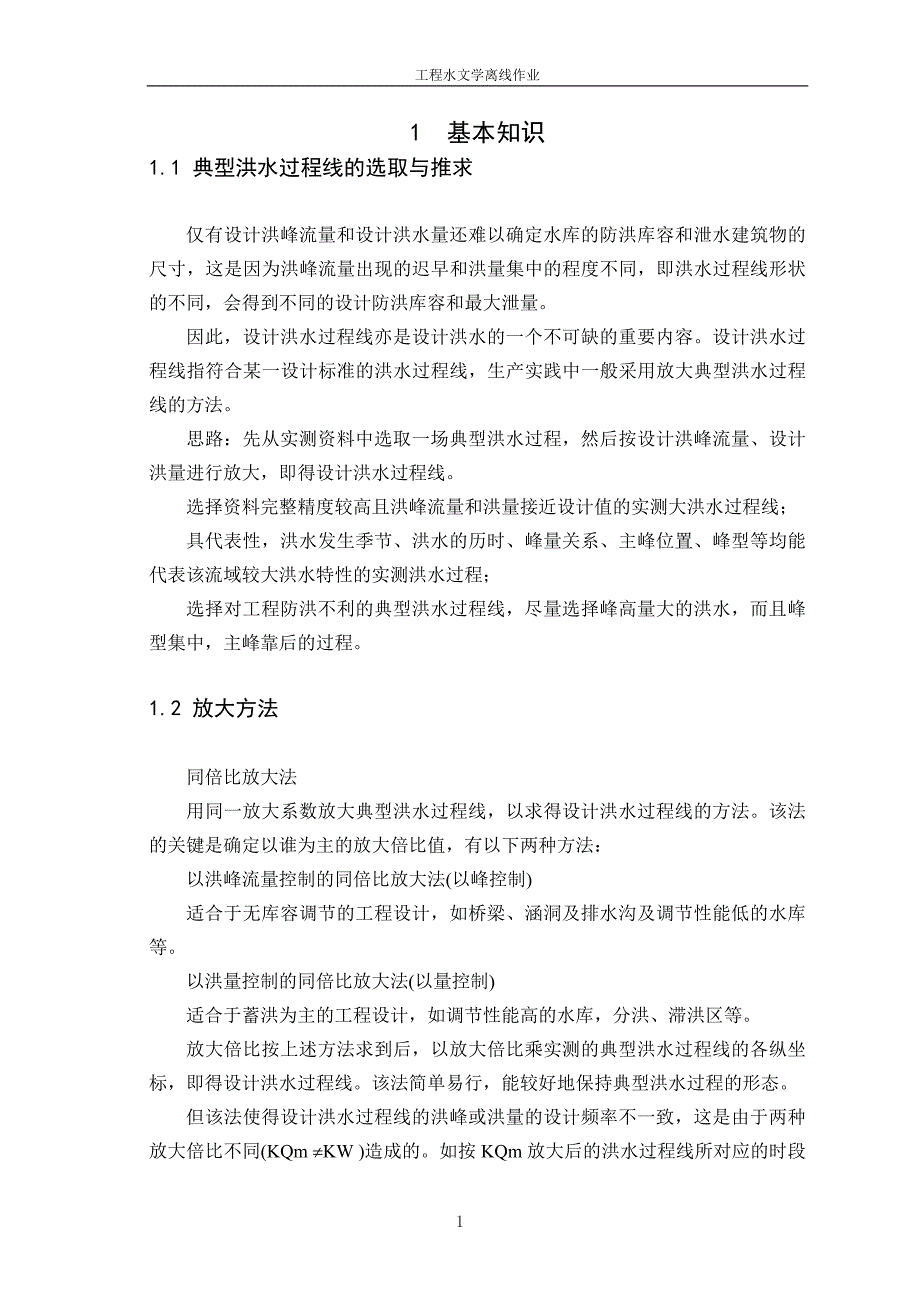 工程水文学离线作业

1　基本知识

1.1 典型洪水过程线的选取与推求

仅有设计洪峰流量和设计洪水量还难以确定水库的防洪库容和泄水建筑物的尺寸，这是因为洪峰流量出现的迟早和洪量集中的程度不同，即洪水过程线形状的不同，会得到不同的设计防洪库容和最大泄量。

因此，设计洪水过程线亦是设计洪水的一个不可缺的重要内容。设计洪水过程线指符合某一设计标准的洪水过程线，生产实践中一般采用放大典型洪水过程线的方法。

思路：先从实测资料中选取一场典型洪水过程，然后按设计洪峰流量、设计洪量进行放大，即得设计洪水过程线。

选择资料完整精度较高且洪峰流量和洪量接近设计值的实测大洪水过程线；

具代表性，洪水发生季节、洪水的历时、峰量关系、主峰位置、峰型等均能代表该流域较大洪水特性的实测洪水过程；

选择对工程防洪不利的典型洪水过程线，尽量选择峰高量大的洪水，而且峰型集中，主峰靠后的过程。

1.2 放大方法

同倍比放大法

用同一放大系数放大典型洪水过程线，以求得设计洪水过程线的方法。该法的关键是确定以谁为主的放大倍比值，有以下两种方法：

以洪峰流量控制的同倍比放大法(以峰控制)

适合于无库容调节的工程设计，如桥梁、涵洞及排水沟及调节性能低的水库等。

以洪量控制的同倍比放大法(以量控制)

适合于蓄洪为主的工程设计，如调节性能高的水库，分洪、滞洪区等。

放大倍比按上述方法求到后，以放大倍比乘实测的典型洪水过程线的各纵坐标，即得设计洪水过程线。该法简单易行，能较好地保持典型洪水过程的形态。

但该法使得设计洪水过程线的洪峰或洪量的设计频率不一致，这是由于两种放大倍比不同(KQm ≠KW )造成的。如按 KQm 放大后的洪水过程线所对应的时段

1